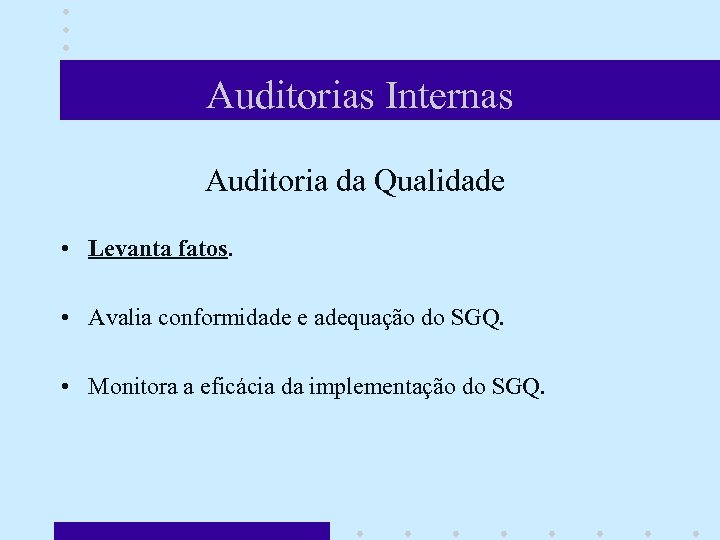 Auditorias Internas

Auditoria da Qualidade

• Levanta fatos.

• Avalia conformidade e adequação do SGQ.

• Monitora a eficácia da implementação do SGQ.